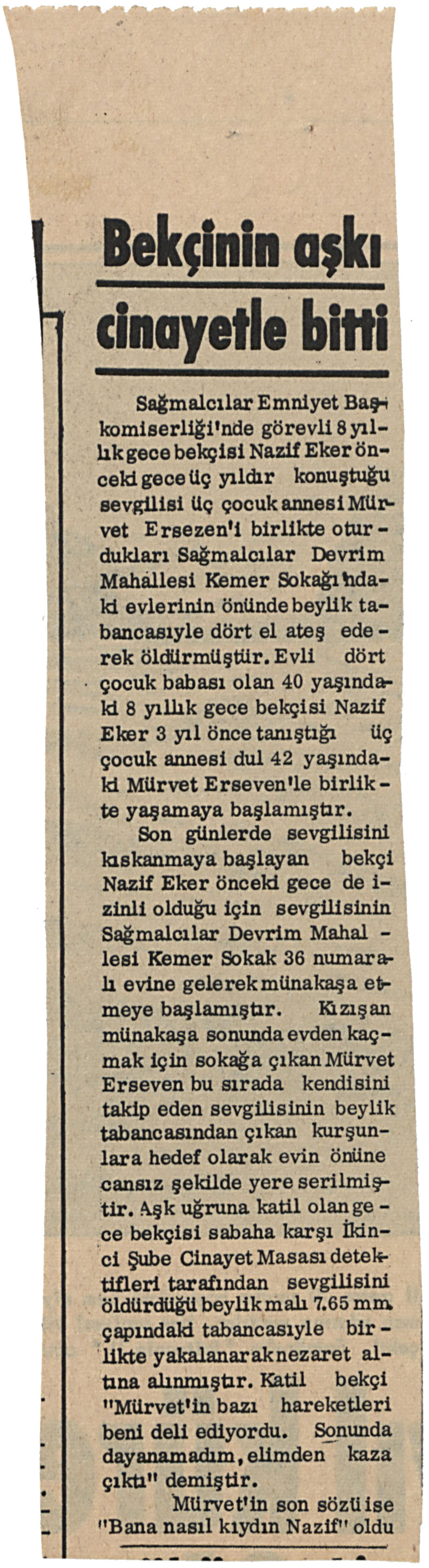 Bekçinin aşkı cinayetle bitti

Sağmalcılar Emniyet Başkomiserliği'nde görevli 8 yıllık gece bekçisi Nazif Eker önceki gece üç yıldır konuştuğu sevgilisi üç çocuk annesi Mürvet Ersezen'i birlikte oturdukları Sağmalcılar Devrim Mahallesi Kemer Sokağı'ndaki evlerinin önünde beylik tabancasıyle dört el ateş ederek öldürmüştür. Evli dört çocuk babası olan 40 yaşındaki 8 yıllık gece bekçisi Nazif Eker 3 yıl önce tanıştığı üç çocuk annesi dul 42 yaşındaki Mürvet Erseven'le birlikte yaşamaya başlamıştır.

Son günlerde sevgilisini kıskanmaya başlayan bekçi Nazif Eker önceki gece de izinli olduğu için sevgilisinin Sağmalcılar Devrim Mahallesi Kemer Sokak 36 numaralı evine gelerek münakaşa etmeye başlamıştır. Kızışan münakaşa sonunda evden kaçmak için sokağa çıkan Mürvet Erseven bu sırada kendisini takip eden sevgilisinin beylik tabancasından çıkan kurşunlara hedef olarak evin önüne cansız şekilde yere serilmiştir. Aşk uğruna katil olan gece bekçisi sabaha karşı İkinci Şube Cinayet Masası detektifleri tarafından sevgilisini öldürdüğü beylik malı 7.65 mm. çapındaki tabancasıyle birlikte yakalanarak nezaret altına alınmıştır. Katil bekçi "Mürvet'in bazı hareketleri beni deli ediyordu. Sonunda dayanamadım, elimden kaza çıktı" demiştir.

Mürvet'in son sözü ise "Bana nasıl kıydın Nazif" oldu